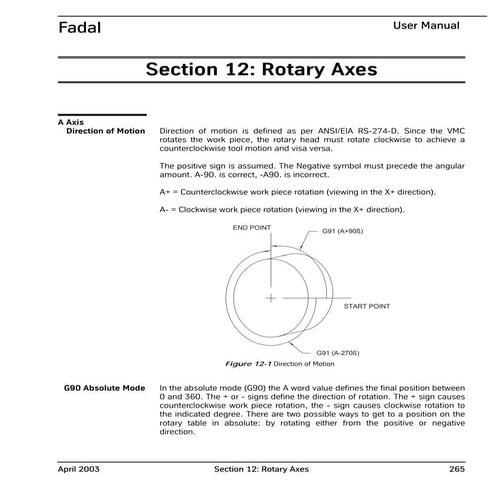 Fadal

User Manual

Section 12: Rotary Axes

A Axis
Direction of Motion

Direction of motion is defined as per ANSI/EIA RS-274-D. Since the VMC rotates the work piece, the rotary head must rotate clockwise to achieve a counterclockwise tool motion and visa versa.

The positive sign is assumed. The Negative symbol must precede the angular amount. A-90. is correct, -A90. is incorrect.

A+ = Counterclockwise work piece rotation (viewing in the X+ direction).

A- = Clockwise work piece rotation (viewing in the X+ direction).

END POINT

G91 (A+90δ)

START POINT

G91 (A-270δ)

Figure 12-1 Direction of Motion

G90 Absolute Mode

In the absolute mode (G90) the A word value defines the final position between 0 and 360. The + or - signs define the direction of rotation. The + sign causes counterclockwise work piece rotation, the - sign causes clockwise rotation to the indicated degree. There are two possible ways to get to a position on the rotary table in absolute: by rotating either from the positive or negative direction.

April 2003

Section 12: Rotary Axes

265